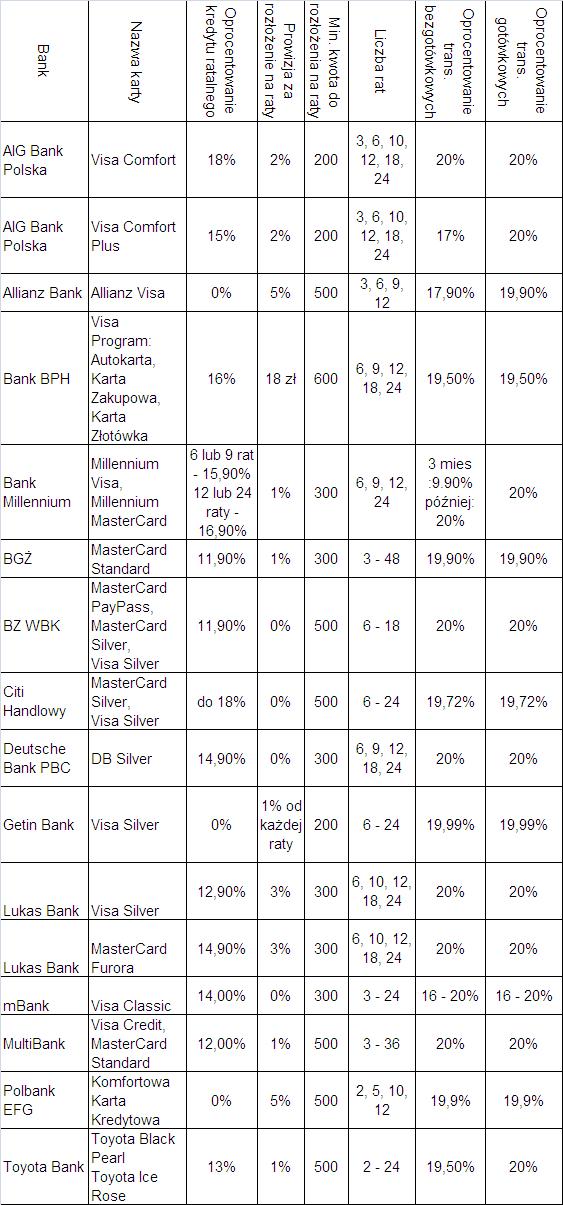 | Bank | Nazwa karty | Oprocentowanie kredytu ratalnego | Prowizja za rozłożenie na raty | Min. kwota do rozłożenia na raty | Liczba rat | Oprocentowanie trans. bezgotówkowych | Oprocentowanie trans. gotówkowych |
|---|---|---|---|---|---|---|---|
| AIG Bank Polska | Visa Comfort | 18% | 2% | 200 | 3, 6, 10, 12, 18, 24 | 20% | 20% |
| AIG Bank Polska | Visa Comfort Plus | 15% | 2% | 200 | 3, 6, 10, 12, 18, 24 | 17% | 20% |
| Allianz Bank | Allianz Visa | 0% | 5% | 500 | 3, 6, 9, 12 | 17,90% | 19,90% |
| Bank BPH | Visa Program: Autokarta, Karta Zakupowa, Karta Złotówka | 16% | 18 zł | 600 | 6, 9, 12, 18, 24 | 19,50% | 19,50% |
| Bank Millennium | Millennium Visa, Millennium MasterCard | 6 lub 9 rat - 15,90% 12 lub 24 raty - 16,90% | 1% | 300 | 6, 9, 12, 24 | 3 mies :9.90% później: 20% | 20% |
| BGŻ | MasterCard Standard | 11,90% | 1% | 300 | 3 - 48 | 19,90% | 19,90% |
| BZ WBK | MasterCard PayPass, MasterCard Silver, Visa Silver | 11,90% | 0% | 500 | 6 - 18 | 20% | 20% |
| Citi Handlowy | MasterCard Silver, Visa Silver | do 18% | 0% | 500 | 6 - 24 | 19,72% | 19,72% |
| Deutsche Bank PBC | DB Silver | 14,90% | 0% | 300 | 6, 9, 12, 18, 24 | 20% | 20% |
| Getin Bank | Visa Silver | 0% | 1% od każdej raty | 200 | 6 - 24 | 19,99% | 19,99% |
| Lukas Bank | Visa Silver | 12,90% | 3% | 300 | 6, 10, 12, 18, 24 | 20% | 20% |
| Lukas Bank | MasterCard Furora | 14,90% | 3% | 300 | 6, 10, 12, 18, 24 | 20% | 20% |
| mBank | Visa Classic | 14,00% | 0% | 300 | 3 - 24 | 16 - 20% | 16 - 20% |
| MultiBank | Visa Credit, MasterCard Standard | 12,00% | 1% | 500 | 3 - 36 | 20% | 20% |
| Polbank EFG | Komfortowa Karta Kredytowa | 0% | 5% | 500 | 2, 5, 10, 12 | 19,9% | 19,9% |
| Toyota Bank | Toyota Black Pearl Toyota Ice Rose | 13% | 1% | 500 | 2 - 24 | 19,50% | 20% |